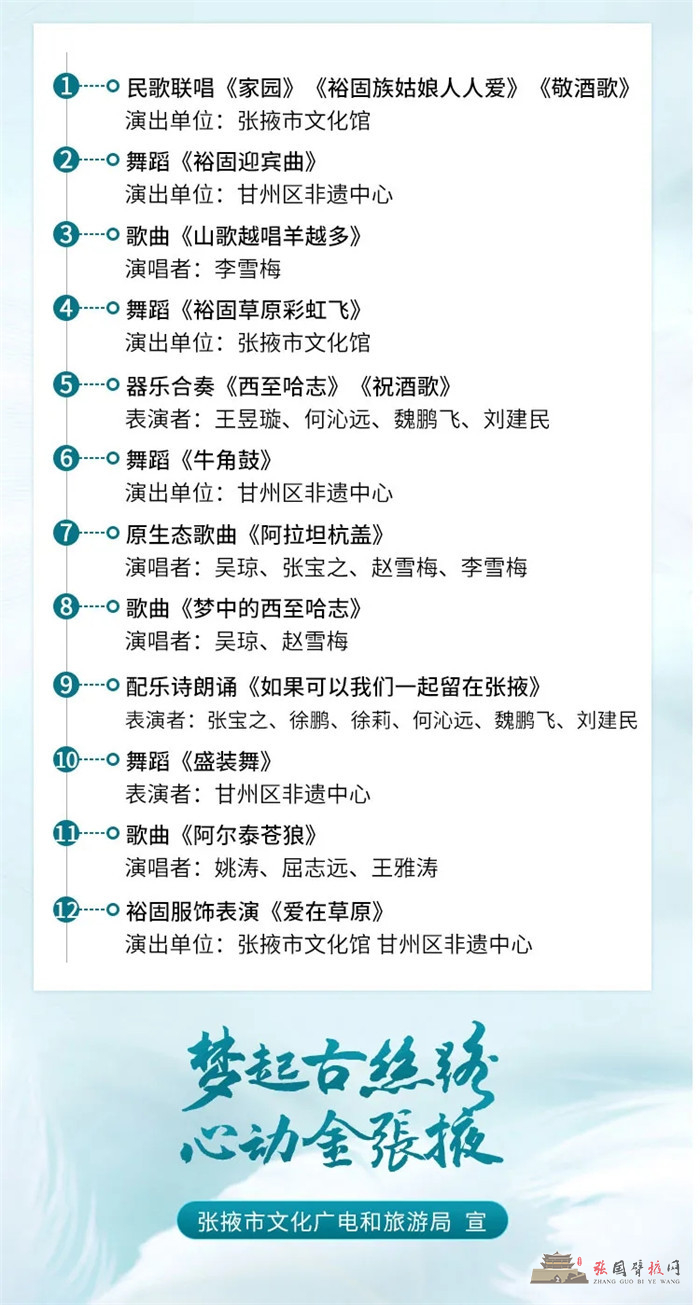 1 民歌联唱《家园》《裕固族姑娘人人爱》《敬酒歌》
演出单位：张掖市文化馆

2 舞蹈《裕固迎宾曲》
演出单位：甘州区非遗中心

3 歌曲《山歌越唱羊越多》
演唱者：李雪梅

4 舞蹈《裕固草原彩虹飞》
演出单位：张掖市文化馆

5 器乐合奏《西至哈志》《祝酒歌》
表演者：王昱璇、何沁远、魏鹏飞、刘建民

6 舞蹈《牛角鼓》
演出单位：甘州区非遗中心

7 原生态歌曲《阿拉坦杭盖》
演唱者：吴琼、张宝之、赵雪梅、李雪梅

8 歌曲《梦中的西至哈志》
演唱者：吴琼、赵雪梅

9 配乐诗朗诵《如果可以我们一起留在张掖》
表演者：张宝之、徐鹏、徐莉、何沁远、魏鹏飞、刘建民

10 舞蹈《盛装舞》
表演者：甘州区非遗中心

11 歌曲《阿尔泰苍狼》
演唱者：姚涛、屈志远、王雅涛

12 裕固服饰表演《爱在草原》
演出单位：张掖市文化馆 甘州区非遗中心

梦起古丝路
心动金張掖

张掖市文化广电和旅游局 宣

张国臂掖网
ZHANG GUO BI YE WANG